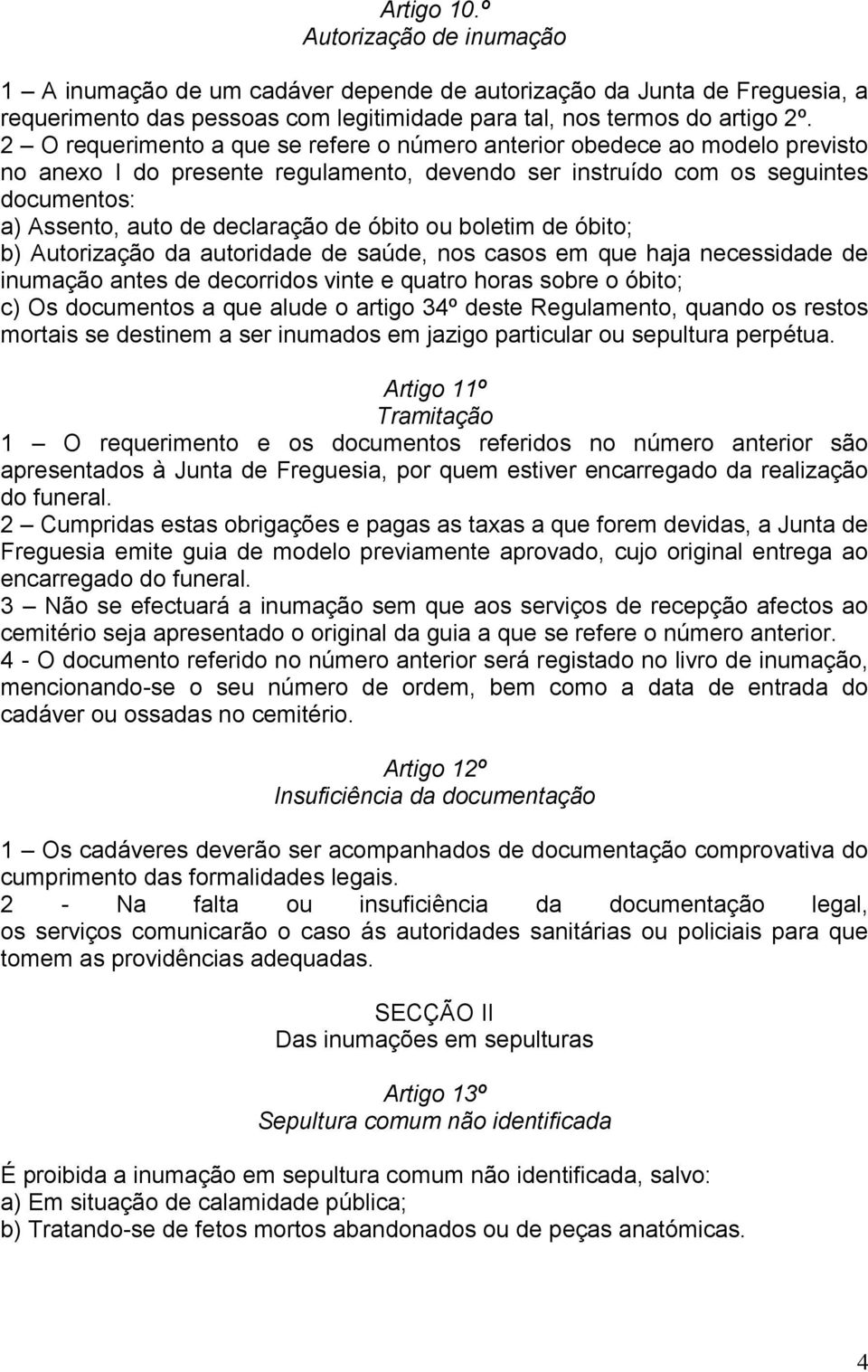 Artigo 10.º
Autorização de inumação

1 – A inumação de um cadáver depende de autorização da Junta de Freguesia, a requerimento das pessoas com legitimidade para tal, nos termos do artigo 2º.
2 – O requerimento a que se refere o número anterior obedece ao modelo previsto no anexo I do presente regulamento, devendo ser instruído com os seguintes documentos:
a) Assento, auto de declaração de óbito ou boletim de óbito;
b) Autorização da autoridade de saúde, nos casos em que haja necessidade de inumação antes de decorridos vinte e quatro horas sobre o óbito;
c) Os documentos a que alude o artigo 34º deste Regulamento, quando os restos mortais se destinem a ser inumados em jazigo particular ou sepultura perpétua.

Artigo 11º
Tramitação
1 – O requerimento e os documentos referidos no número anterior são apresentados à Junta de Freguesia, por quem estiver encarregado da realização do funeral.
2 – Cumpridas estas obrigações e pagas as taxas a que forem devidas, a Junta de Freguesia emite guia de modelo previamente aprovado, cujo original entrega ao encarregado do funeral.
3 – Não se efectuará a inumação sem que aos serviços de recepção afectos ao cemitério seja apresentado o original da guia a que se refere o número anterior.
4 - O documento referido no número anterior será registado no livro de inumação, mencionando-se o seu número de ordem, bem como a data de entrada do cadáver ou ossadas no cemitério.

Artigo 12º
Insuficiência da documentação

1 – Os cadáveres deverão ser acompanhados de documentação comprovativa do cumprimento das formalidades legais.
2 - Na falta ou insuficiência da documentação legal, os serviços comunicarão o caso ás autoridades sanitárias ou policiais para que tomem as providências adequadas.

SECÇÃO II
Das inumações em sepulturas

Artigo 13º
Sepultura comum não identificada

É proibida a inumação em sepultura comum não identificada, salvo:
a) Em situação de calamidade pública;
b) Tratando-se de fetos mortos abandonados ou de peças anatómicas.

4